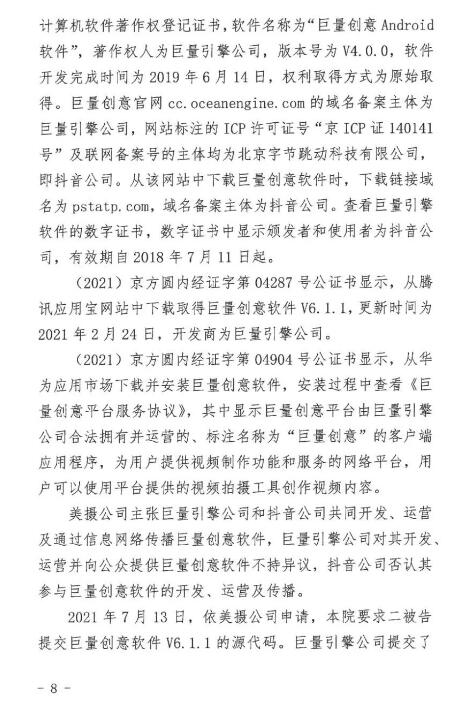 计算机软件著作权登记证书，软件名称为“巨量创意 Android 软件”，著作权人为巨量引擎公司，版本号为 V4.0.0，软件开发完成时间为 2019 年 6 月 14 日，权利取得方式为原始取得。巨量创意官网 cc.oceanengine.com 的域名备案主体为巨量引擎公司，网站标注的 ICP 许可证号“京 ICP 证 140141 号”及联网备案号的主体均为北京字节跳动科技有限公司，即抖音公司。从该网站中下载巨量创意软件时，下载链接域名为 pstatp.com，域名备案主体为抖音公司。查看巨量引擎软件的数字证书，数字证书中显示颁发者和使用者为抖音公司，有效期自 2018 年 7 月 11 日起。

（2021）京方圆内经证字第 04287 号公证书显示，从腾讯应用宝网站中下载取得巨量创意软件 V6.1.1，更新时间为 2021 年 2 月 24 日，开发商为巨量引擎公司。

（2021）京方圆内经证字第 04904 号公证书显示，从华为应用市场下载并安装巨量创意软件，安装过程中查看《巨量创意平台服务协议》，其中显示巨量创意平台由巨量引擎公司合法拥有并运营的、标注名称为“巨量创意”的客户端应用程序，为用户提供视频制作功能和服务的网络平台，用户可以使用平台提供的视频拍摄工具创作视频内容。

美摄公司主张巨量引擎公司和抖音公司共同开发、运营及通过信息网络传播巨量创意软件，巨量引擎公司对其开发、运营并向公众提供巨量创意软件不持异议，抖音公司否认其参与巨量创意软件的开发、运营及传播。

2021 年 7 月 13 日，依美摄公司申请，本院要求二被告提交巨量创意软件 V6.1.1 的源代码。巨量引擎公司提交了

- 8 -